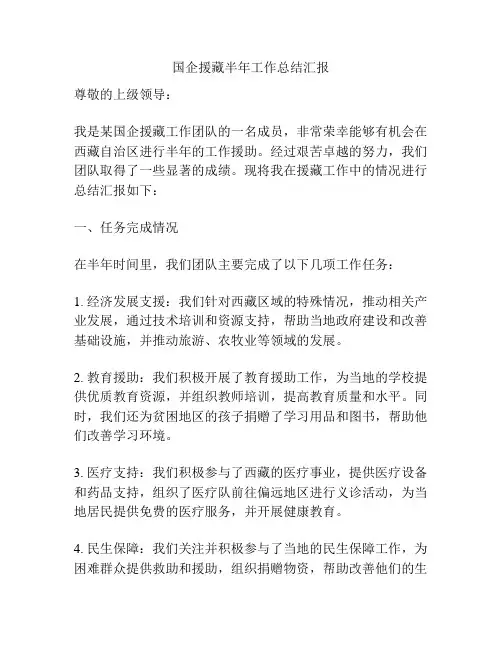 国企援藏半年工作总结汇报

尊敬的上级领导：

我是某国企援藏工作团队的一名成员，非常荣幸能够有机会在西藏自治区进行半年的工作援助。经过艰苦卓越的努力，我们团队取得了一些显著的成绩。现将我在援藏工作中的情况进行总结汇报如下：

一、任务完成情况

在半年时间里，我们团队主要完成了以下几项工作任务：

1. 经济发展支援：我们针对西藏区域的特殊情况，推动相关产业发展，通过技术培训和资源支持，帮助当地政府建设和改善基础设施，并推动旅游、农牧业等领域的发展。

2. 教育援助：我们积极开展了教育援助工作，为当地的学校提供优质教育资源，并组织教师培训，提高教育质量和水平。同时，我们还为贫困地区的孩子捐赠了学习用品和图书，帮助他们改善学习环境。

3. 医疗支持：我们积极参与了西藏的医疗事业，提供医疗设备和药品支持，组织了医疗队前往偏远地区进行义诊活动，为当地居民提供免费的医疗服务，并开展健康教育。

4. 民生保障：我们关注并积极参与了当地的民生保障工作，为困难群众提供救助和援助，组织捐赠物资，帮助改善他们的生